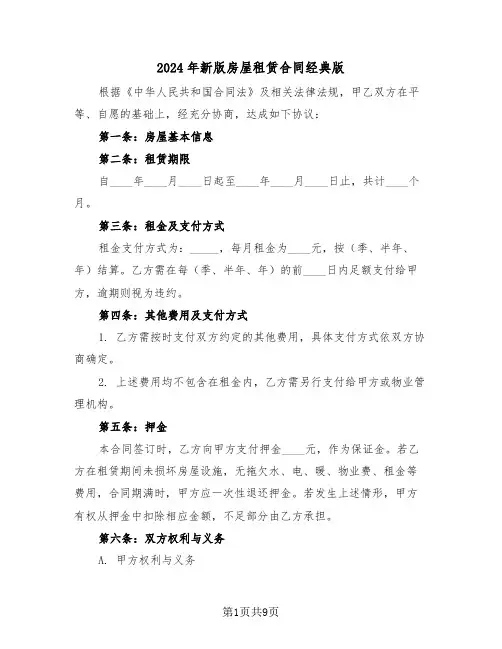 2024年新版房屋租赁合同经典版

根据《中华人民共和国合同法》及相关法律法规，甲乙双方在平等、自愿的基础上，经充分协商，达成如下协议：

第一条：房屋基本信息

第二条：租赁期限

自____年____月____日起至____年____月____日止，共计____个月。

第三条：租金及支付方式

租金支付方式为：_____，每月租金为____元，按（季、半年、年）结算。乙方需在每（季、半年、年）的前____日内足额支付给甲方，逾期则视为违约。

第四条：其他费用及支付方式

1. 乙方需按时支付双方约定的其他费用，具体支付方式依双方协商确定。

2. 上述费用均不包含在租金内，乙方需另行支付给甲方或物业管理机构。

第五条：押金

本合同签订时，乙方向甲方支付押金____元，作为保证金。若乙方在租赁期间未损坏房屋设施，无拖欠水、电、暖、物业费、租金等费用，合同期满时，甲方应一次性退还押金。若发生上述情形，甲方有权从押金中扣除相应金额，不足部分由乙方承担。

第六条：双方权利与义务

A. 甲方权利与义务

第1页共9页